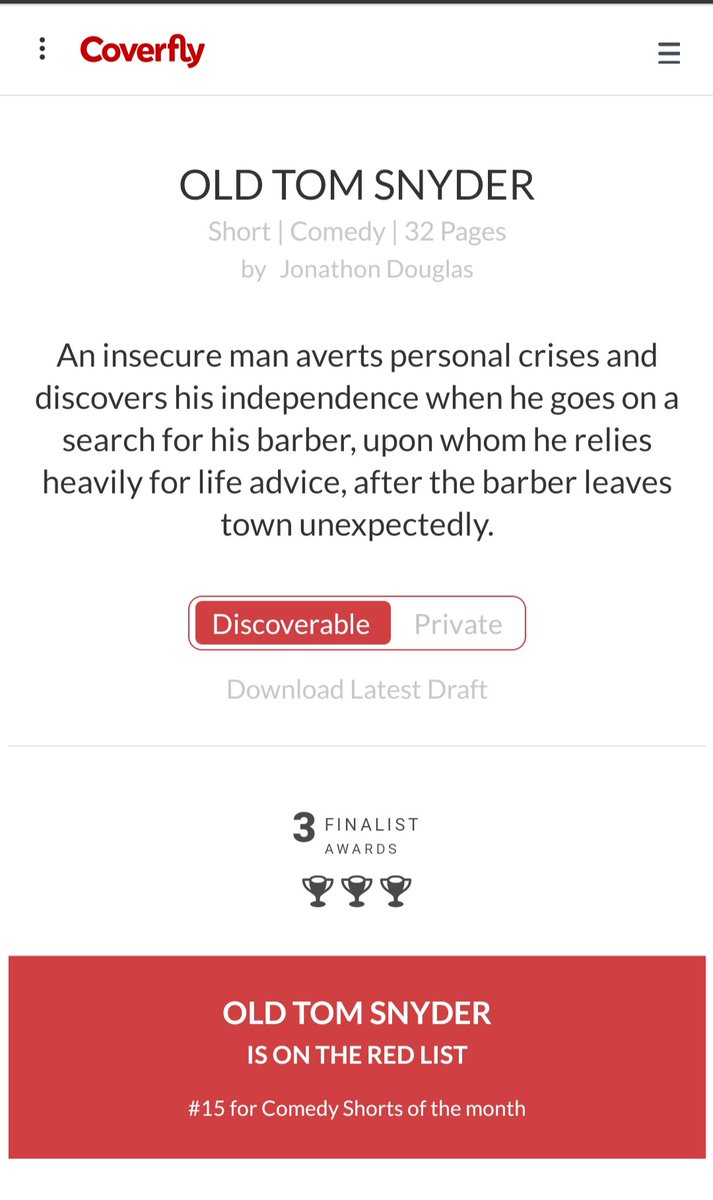 Coverfly

OLD TOM SNYDER

Short | Comedy | 32 Pages

by Jonathon Douglas

An insecure man averts personal crises and discovers his independence when he goes on a search for his barber, upon whom he relies heavily for life advice, after the barber leaves town unexpectedly.

Discoverable Private

Download Latest Draft

3 FINALIST AWARDS

OLD TOM SNYDER
IS ON THE RED LIST

#15 for Comedy Shorts of the month